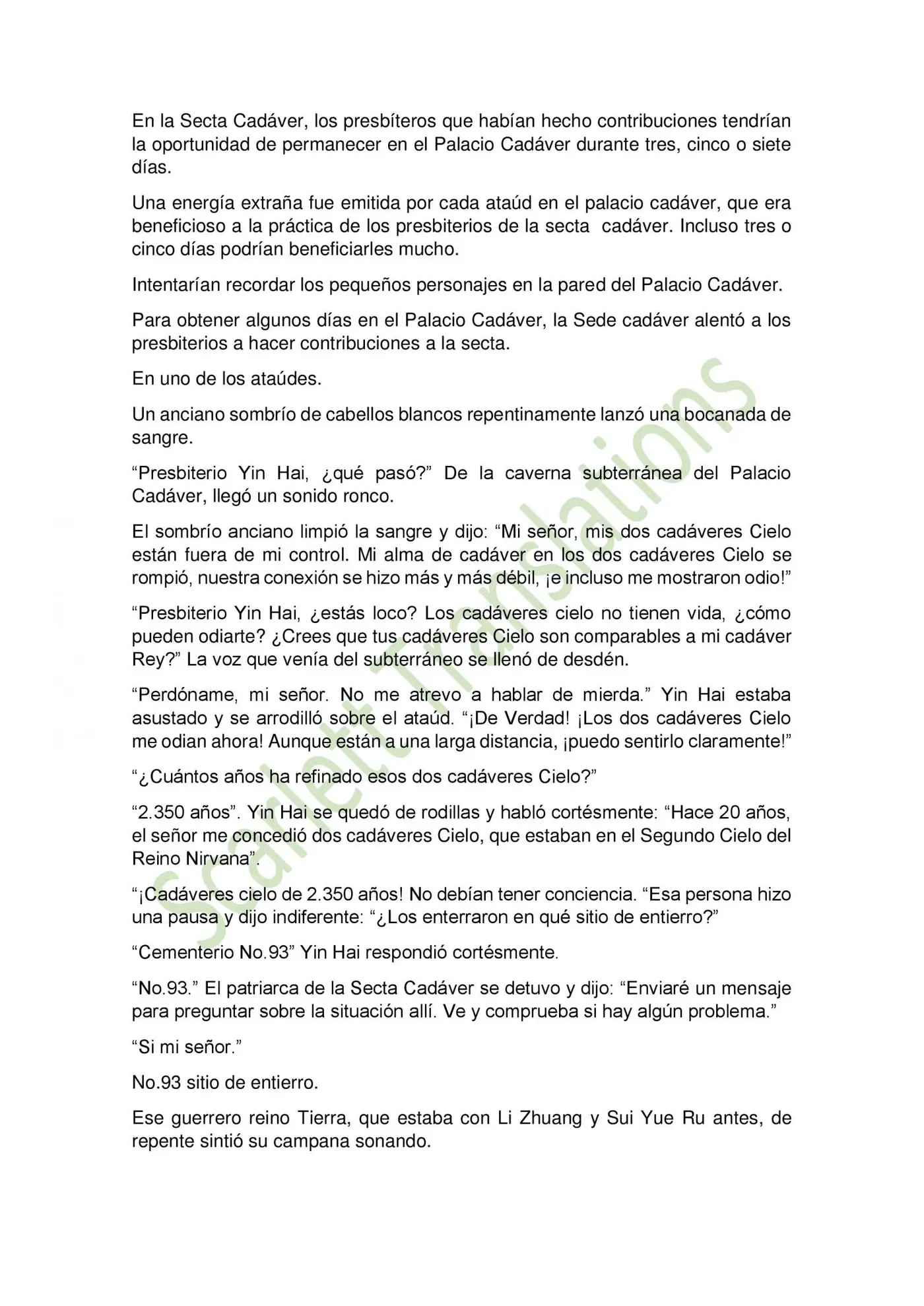 En la Secta Cadáver, los presbíteros que habían hecho contribuciones tendrían la oportunidad de permanecer en el Palacio Cadáver durante tres, cinco o siete días.

Una energía extraña fue emitida por cada ataúd en el palacio cadáver, que era beneficioso a la práctica de los presbiterios de la secta cadáver. Incluso tres o cinco días podrían beneficiarles mucho.

Intentarían recordar los pequeños personajes en la pared del Palacio Cadáver.

Para obtener algunos días en el Palacio Cadáver, la Sede cadáver alentó a los presbiterios a hacer contribuciones a la secta.

En uno de los ataúdes.

Un anciano sombrío de cabellos blancos repentinamente lanzó una bocanada de sangre.

“Presbiterio Yin Hai, ¿qué pasó?” De la caverna subterránea del Palacio Cadáver, llegó un sonido ronco.

El sombrío anciano limpió la sangre y dijo: “Mi señor, mis dos cadáveres Cielo están fuera de mi control. Mi alma de cadáver en los dos cadáveres Cielo se rompió, nuestra conexión se hizo más y más débil, ¡e incluso me mostraron odio!”

“Presbiterio Yin Hai, ¿estás loco? Los cadáveres cielo no tienen vida, ¿cómo pueden odiarte? ¿Crees que tus cadáveres Cielo son comparables a mi cadáver Rey?” La voz que venía del subterráneo se llenó de desdén.

“Perdóname, mi señor. No me atrevo a hablar de mierda.” Yin Hai estaba asustado y se arrodilló sobre el ataúd. “¡De Verdad! ¡Los dos cadáveres Cielo me odian ahora! Aunque están a una larga distancia, ¡puedo sentirlo claramente!”

“¿Cuántos años ha refinado esos dos cadáveres Cielo?”

“2.350 años”. Yin Hai se quedó de rodillas y habló cortésmente: “Hace 20 años, el señor me concedió dos cadáveres Cielo, que estaban en el Segundo Cielo del Reino Nirvana”.

“¡Cadáveres cielo de 2.350 años! No debían tener conciencia. “Esa persona hizo una pausa y dijo indiferente: “¿Los enterraron en qué sitio de entierro?”

“Cementerio No.93” Yin Hai respondió cortésmente.

“No.93.” El patriarca de la Secta Cadáver se detuvo y dijo: “Enviaré un mensaje para preguntar sobre la situación allí. Ve y comprueba si hay algún problema.”

“Si mi señor.”

No.93 sitio de entierro.

Ese guerrero reino Tierra, que estaba con Li Zhuang y Sui Yue Ru antes, de repente sintió su campana sonando.

Scarlett Translations